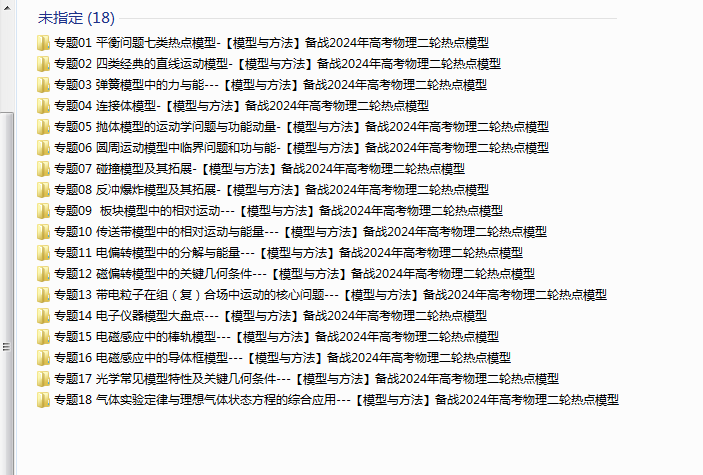 未指定 (18)

专题01 平衡问题七类热点模型-【模型与方法】备战2024年高考物理二轮热点模型
专题02 四类经典的直线运动模型-【模型与方法】备战2024年高考物理二轮热点模型
专题03 弹簧模型中的力与能---【模型与方法】备战2024年高考物理二轮热点模型
专题04 连接体模型-【模型与方法】备战2024年高考物理二轮热点模型
专题05 抛体模型的运动学问题与功能动量-【模型与方法】备战2024年高考物理二轮热点模型
专题06 圆周运动模型中临界问题和功与能-【模型与方法】备战2024年高考物理二轮热点模型
专题07 碰撞模型及其拓展-【模型与方法】备战2024年高考物理二轮热点模型
专题08 反冲爆炸模型及其拓展-【模型与方法】备战2024年高考物理二轮热点模型
专题09 板块模型中的相对运动---【模型与方法】备战2024年高考物理二轮热点模型
专题10 传送带模型中的相对运动与能量---【模型与方法】备战2024年高考物理二轮热点模型
专题11 电偏转模型中的分解与能量---【模型与方法】备战2024年高考物理二轮热点模型
专题12 磁偏转模型中的关键几何条件---【模型与方法】备战2024年高考物理二轮热点模型
专题13 带电粒子在组（复）合场中运动的核心问题---【模型与方法】备战2024年高考物理二轮热点模型
专题14 电子仪器模型大盘点---【模型与方法】备战2024年高考物理二轮热点模型
专题15 电磁感应中的棒轨模型---【模型与方法】备战2024年高考物理二轮热点模型
专题16 电磁感应中的导体框模型---【模型与方法】备战2024年高考物理二轮热点模型
专题17 光学常见模型特性及关键几何条件---【模型与方法】备战2024年高考物理二轮热点模型
专题18 气体实验定律与理想气体状态方程的综合应用---【模型与方法】备战2024年高考物理二轮热点模型